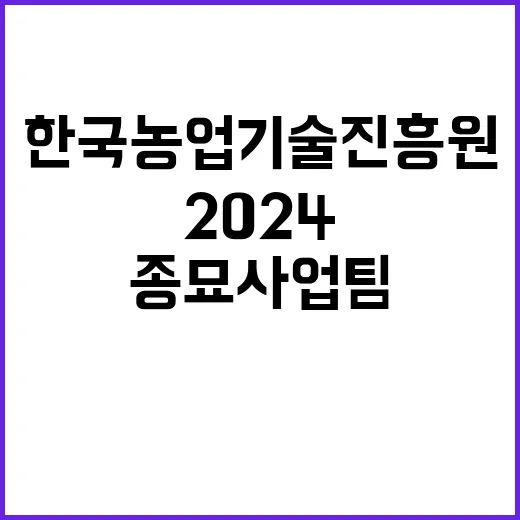 한국농업기술진흥원
2024
종묘사업팀